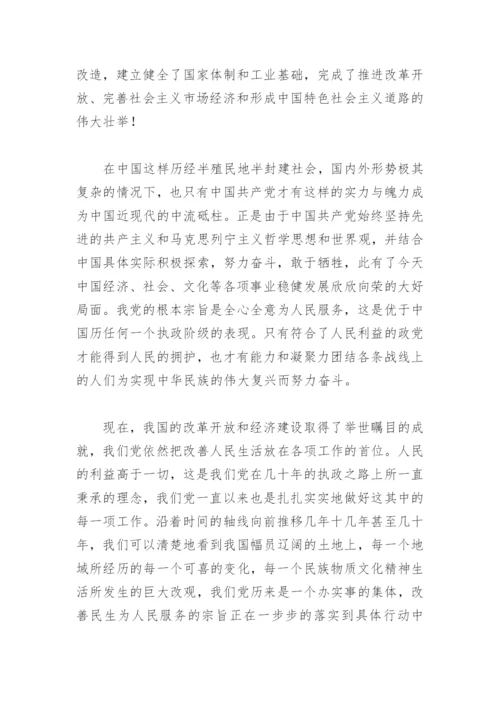 改造，建立健全了国家体制和工业基础，完成了推进改革开放、完善社会主义市场经济和形成中国特色社会主义道路的伟大壮举！

在中国这样历经半殖民地半封建社会，国内外形势极其复杂的情况下，也只有中国共产党才有这样的实力与魄力成为中国近现代的中流砥柱。正是由于中国共产党始终坚持先进的共产主义和马克思列宁主义哲学思想和世界观，并结合中国具体实际积极探索，努力奋斗，敢于牺牲，此有了今天中国经济、社会、文化等各项事业稳健发展欣欣向荣的大好局面。我党的根本宗旨是全心全意为人民服务，这是优于中国历任何一个执政阶级的表现。只有符合了人民利益的政党才能得到人民的拥护，也才有能力和凝聚力团结各条战线上的人们为实现中华民族的伟大复兴而努力奋斗。

现在，我国的改革开放和经济建设取得了举世瞩目的成就，我们党依然把改善人民生活放在各项工作的首位。人民的利益高于一切，这是我们党在几十年的执政之路上所一直秉承的理念，我们党一直以来也是扎扎实实地做好这其中的每一项工作。沿着时间的轴线向前推移几年十几年甚至几十年，我们可以清楚地看到我国幅员辽阔的土地上，每一个地域所经历的每一个可喜的变化，每一个民族物质文化精神生活所发生的巨大改观，我们党历来是一个办实事的集体，改善民生为人民服务的宗旨正在一步步的落实到具体行动中